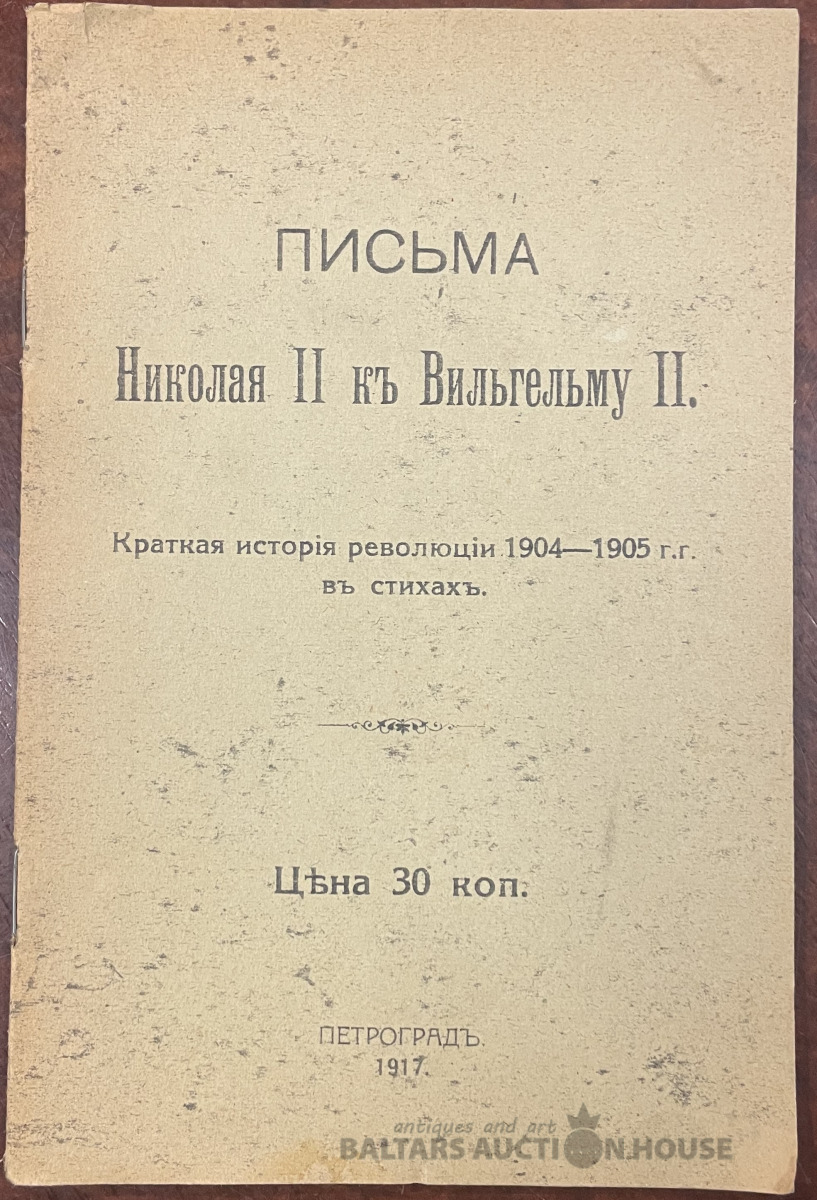 ПИСЬМА

Николая II къ Вильгельму II.

Краткая исторія революціи 1904—1905 г.г. въ стихахъ.

Цѣна 30 коп.

ПЕТРОГРАДЪ.
1917.

antiques and art
BALTARS AUCTION HOUSE